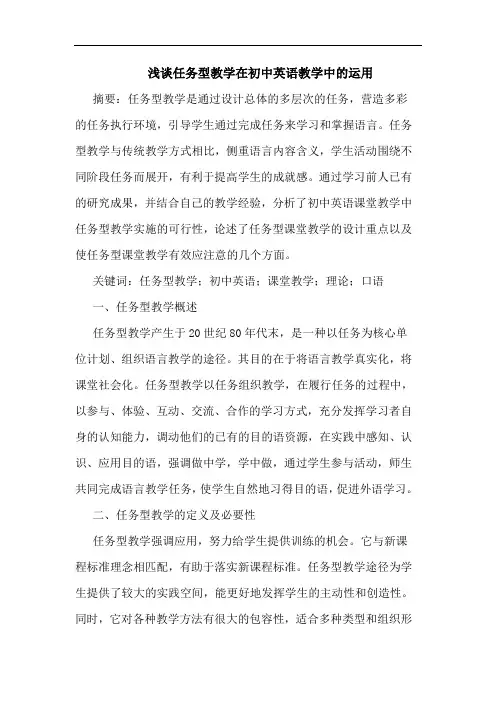 浅谈任务型教学在初中英语教学中的运用

摘要：任务型教学是通过设计总体的多层次的任务，营造多彩的任务执行环境，引导学生通过完成任务来学习和掌握语言。任务型教学与传统教学方式相比，侧重语言内容含义，学生活动围绕不同阶段任务而展开，有利于提高学生的成就感。通过学习前人已有的研究成果，并结合自己的教学经验，分析了初中英语课堂教学中任务型教学实施的可行性，论述了任务型课堂教学的设计重点以及使任务型课堂教学有效应注意的几个方面。

关键词：任务型教学；初中英语；课堂教学；理论；口语

一、任务型教学概述

任务型教学产生于20世纪80年代末，是一种以任务为核心单位计划、组织语言教学的途径。其目的在于将语言教学真实化，将课堂社会化。任务型教学以任务组织教学，在履行任务的过程中，以参与、体验、互动、交流、合作的学习方式，充分发挥学习者自身的认知能力，调动他们的已有的目的语资源，在实践中感知、认识、应用目的语，强调做中学，学中做，通过学生参与活动，师生共同完成语言教学任务，使学生自然地习得目的语，促进外语学习。

二、任务型教学的定义及必要性

任务型教学强调应用，努力给学生提供训练的机会。它与新课程标准理念相匹配，有助于落实新课程标准。任务型教学途径为学生提供了较大的实践空间，能更好地发挥学生的主动性和创造性。同时，它对各种教学方法有很大的包容性，适合多种类型和组织形